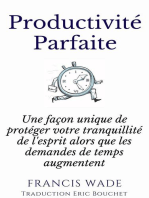 Productivité Parfaite

Une façon unique de protéger votre tranquillité de l'esprit alors que les demandes de temps augmentent

FRANCIS WADE

TRADUCTION ERIC BOUCHET